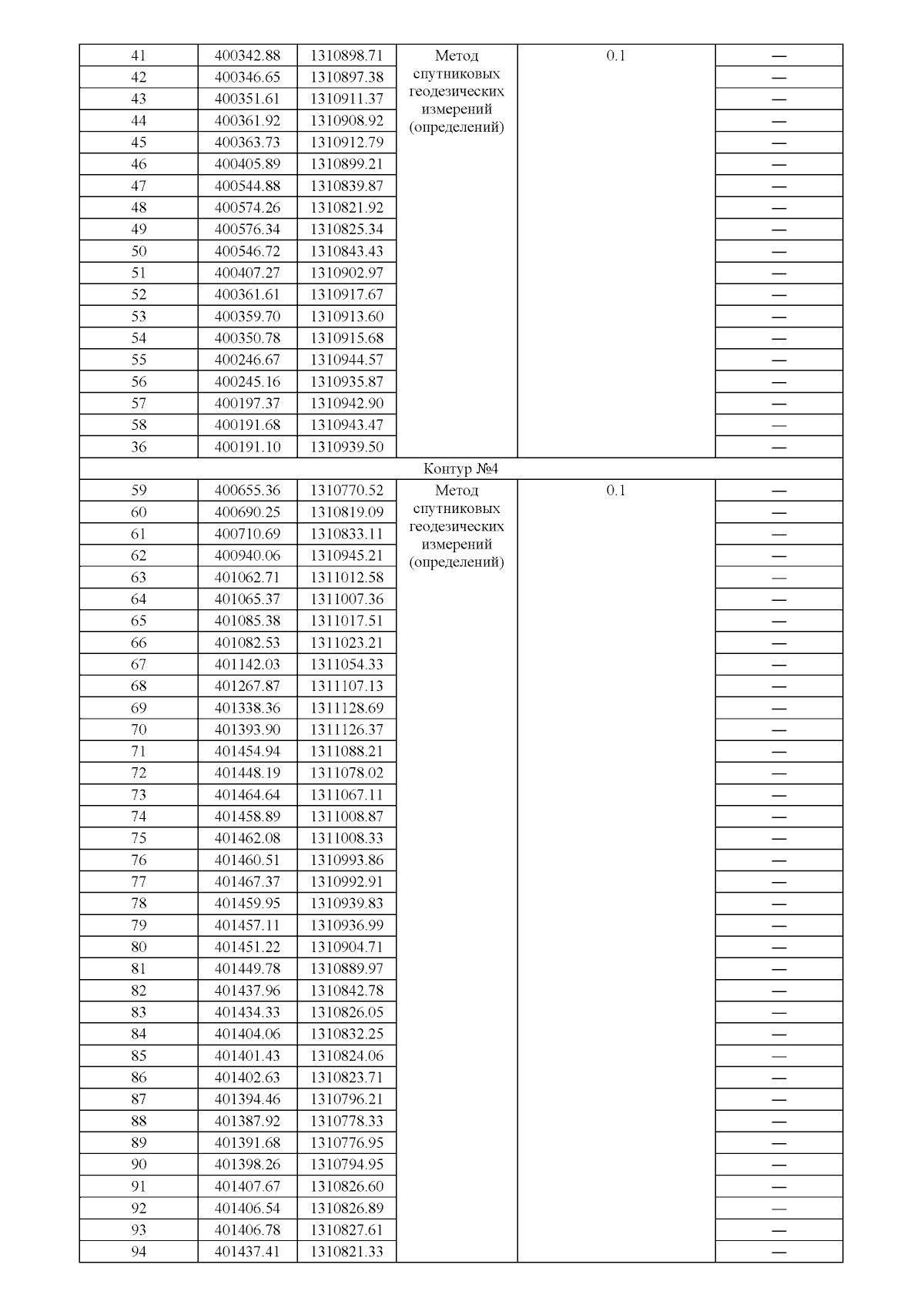 | 41 | 400342.88 | 1310898.71 | Метод спутниковых геодезических измерений (определений) | 0.1 | — |
|---|---|---|---|---|---|
| 42 | 400346.65 | 1310897.38 | | | — |
| 43 | 400351.61 | 1310911.37 | | | — |
| 44 | 400361.92 | 1310908.92 | | | — |
| 45 | 400363.73 | 1310912.79 | | | — |
| 46 | 400405.89 | 1310899.21 | | | — |
| 47 | 400544.88 | 1310839.87 | | | — |
| 48 | 400574.26 | 1310821.92 | | | — |
| 49 | 400576.34 | 1310825.34 | | | — |
| 50 | 400546.72 | 1310843.43 | | | — |
| 51 | 400407.27 | 1310902.97 | | | — |
| 52 | 400361.61 | 1310917.67 | | | — |
| 53 | 400359.70 | 1310913.60 | | | — |
| 54 | 400350.78 | 1310915.68 | | | — |
| 55 | 400246.67 | 1310944.57 | | | — |
| 56 | 400245.16 | 1310935.87 | | | — |
| 57 | 400197.37 | 1310942.90 | | | — |
| 58 | 400191.68 | 1310943.47 | | | — |
| 36 | 400191.10 | 1310939.50 | | | — |
| Контур №4 | | | | | |
| 59 | 400655.36 | 1310770.52 | Метод спутниковых геодезических измерений (определений) | 0.1 | — |
| 60 | 400690.25 | 1310819.09 | | | — |
| 61 | 400710.69 | 1310833.11 | | | — |
| 62 | 400940.06 | 1310945.21 | | | — |
| 63 | 401062.71 | 1311012.58 | | | — |
| 64 | 401065.37 | 1311007.36 | | | — |
| 65 | 401085.38 | 1311017.51 | | | — |
| 66 | 401082.53 | 1311023.21 | | | — |
| 67 | 401142.03 | 1311054.33 | | | — |
| 68 | 401267.87 | 1311107.13 | | | — |
| 69 | 401338.36 | 1311128.69 | | | — |
| 70 | 401393.90 | 1311126.37 | | | — |
| 71 | 401454.94 | 1311088.21 | | | — |
| 72 | 401448.19 | 1311078.02 | | | — |
| 73 | 401464.64 | 1311067.11 | | | — |
| 74 | 401458.89 | 1311008.87 | | | — |
| 75 | 401462.08 | 1311008.33 | | | — |
| 76 | 401460.51 | 1310993.86 | | | — |
| 77 | 401467.37 | 1310992.91 | | | — |
| 78 | 401459.95 | 1310939.83 | | | — |
| 79 | 401457.11 | 1310936.99 | | | — |
| 80 | 401451.22 | 1310904.71 | | | — |
| 81 | 401449.78 | 1310889.97 | | | — |
| 82 | 401437.96 | 1310842.78 | | | — |
| 83 | 401434.33 | 1310826.05 | | | — |
| 84 | 401404.06 | 1310832.25 | | | — |
| 85 | 401401.43 | 1310824.06 | | | — |
| 86 | 401402.63 | 1310823.71 | | | — |
| 87 | 401394.46 | 1310796.21 | | | — |
| 88 | 401387.92 | 1310778.33 | | | — |
| 89 | 401391.68 | 1310776.95 | | | — |
| 90 | 401398.26 | 1310794.95 | | | — |
| 91 | 401407.67 | 1310826.60 | | | — |
| 92 | 401406.54 | 1310826.89 | | | — |
| 93 | 401406.78 | 1310827.61 | | | — |
| 94 | 401437.41 | 1310821.33 | | | — |